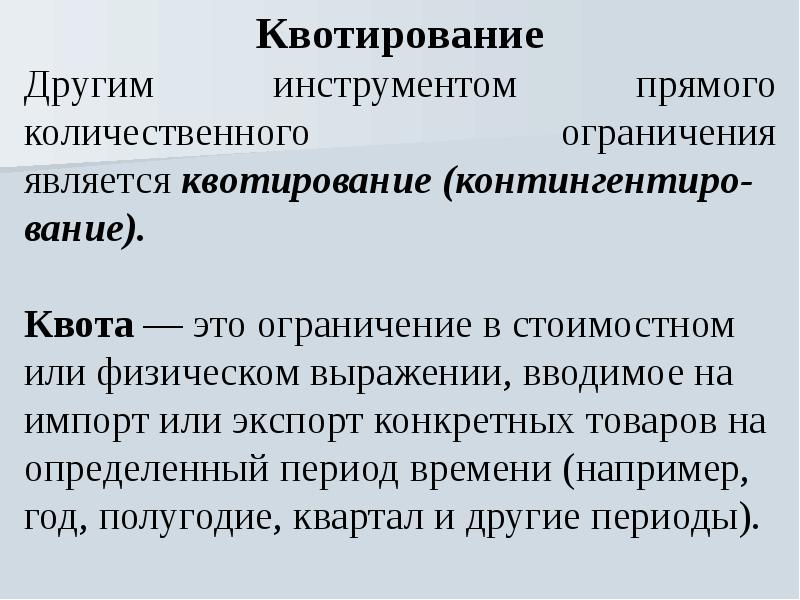 Квотирование

Другим инструментом прямого количественного ограничения является квотирование (контингентирование).

Квота — это ограничение в стоимостном или физическом выражении, вводимое на импорт или экспорт конкретных товаров на определенный период времени (например, год, полугодие, квартал и другие периоды).